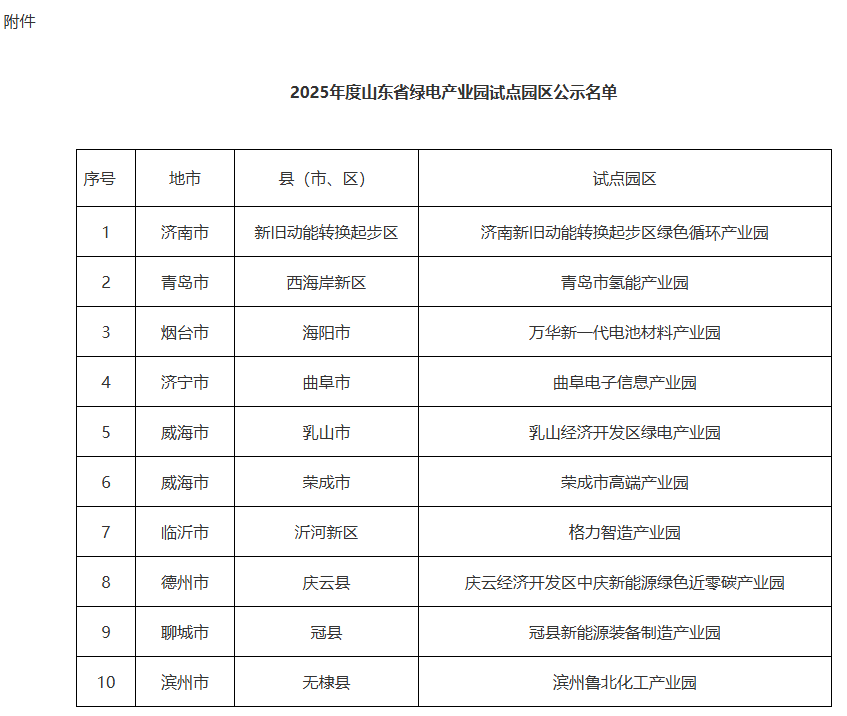 附件

2025年度山东省绿电产业园试点园区公示名单

| 序号 | 地市 | 县（市、区） | 试点园区 |
|---|---|---|---|
| 1 | 济南市 | 新旧动能转换起步区 | 济南新旧动能转换起步区绿色循环产业园 |
| 2 | 青岛市 | 西海岸新区 | 青岛市氢能产业园 |
| 3 | 烟台市 | 海阳市 | 万华新一代电池材料产业园 |
| 4 | 济宁市 | 曲阜市 | 曲阜电子信息产业园 |
| 5 | 威海市 | 乳山市 | 乳山经济开发区绿电产业园 |
| 6 | 威海市 | 荣成市 | 荣成市高端产业园 |
| 7 | 临沂市 | 沂河新区 | 格力智造产业园 |
| 8 | 德州市 | 庆云县 | 庆云经济开发区中庆新能源绿色近零碳产业园 |
| 9 | 聊城市 | 冠县 | 冠县新能源装备制造产业园 |
| 10 | 滨州市 | 无棣县 | 滨州鲁北化工产业园 |